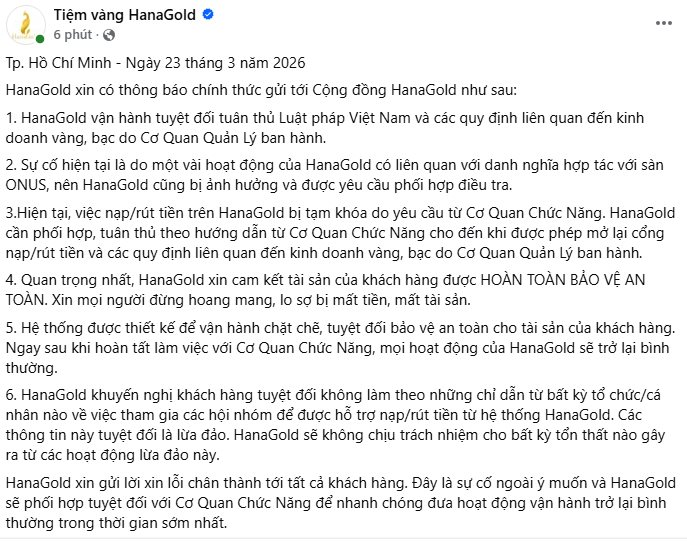 Tiệm vàng HanaGold
6 phút ·

Tp. Hồ Chí Minh - Ngày 23 tháng 3 năm 2026

HanaGold xin có thông báo chính thức gửi tới Cộng đồng HanaGold như sau:

1. HanaGold vận hành tuyệt đối tuân thủ Luật pháp Việt Nam và các quy định liên quan đến kinh doanh vàng, bạc do Cơ Quan Quản Lý ban hành.

2. Sự cố hiện tại là do một vài hoạt động của HanaGold có liên quan với danh nghĩa hợp tác với sàn ONUS, nên HanaGold cũng bị ảnh hưởng và được yêu cầu phối hợp điều tra.

3.Hiện tại, việc nạp/rút tiền trên HanaGold bị tạm khóa do yêu cầu từ Cơ Quan Chức Năng. HanaGold cần phối hợp, tuân thủ theo hướng dẫn từ Cơ Quan Chức Năng cho đến khi được phép mở lại cổng nạp/rút tiền và các quy định liên quan đến kinh doanh vàng, bạc do Cơ Quan Quản Lý ban hành.

4. Quan trọng nhất, HanaGold xin cam kết tài sản của khách hàng được HOÀN TOÀN BẢO VỆ AN TOÀN. Xin mọi người đừng hoang mang, lo sợ bị mất tiền, mất tài sản.

5. Hệ thống được thiết kế để vận hành chặt chẽ, tuyệt đối bảo vệ an toàn cho tài sản của khách hàng. Ngay sau khi hoàn tất làm việc với Cơ Quan Chức Năng, mọi hoạt động của HanaGold sẽ trở lại bình thường.

6. HanaGold khuyến nghị khách hàng tuyệt đối không làm theo những chỉ dẫn từ bất kỳ tổ chức/cá nhân nào về việc tham gia các hội nhóm để được hỗ trợ nạp/rút tiền từ hệ thống HanaGold. Các thông tin này tuyệt đối là lừa đảo. HanaGold sẽ không chịu trách nhiệm cho bất kỳ tổn thất nào gây ra từ các hoạt động lừa đảo này.

HanaGold xin gửi lời xin lỗi chân thành tới tất cả khách hàng. Đây là sự cố ngoài ý muốn và HanaGold sẽ phối hợp tuyệt đối với Cơ Quan Chức Năng để nhanh chóng đưa hoạt động vận hành trở lại bình thường trong thời gian sớm nhất.